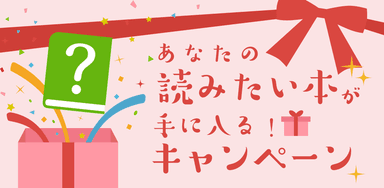 ?

あなたの
読みたい本が
手に入る！
キャンペーン